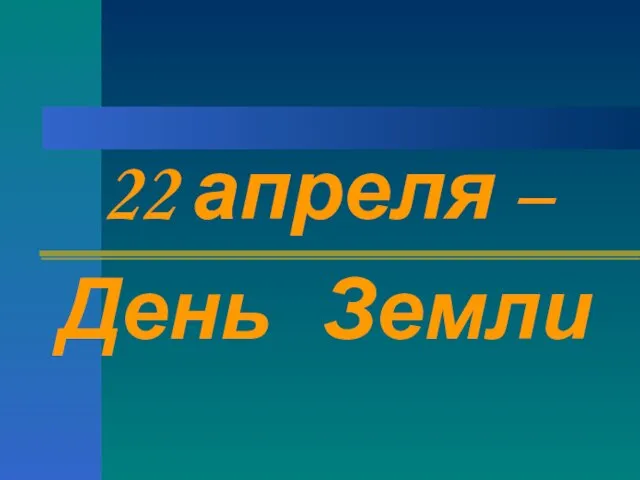 22 апреля –

День Земли